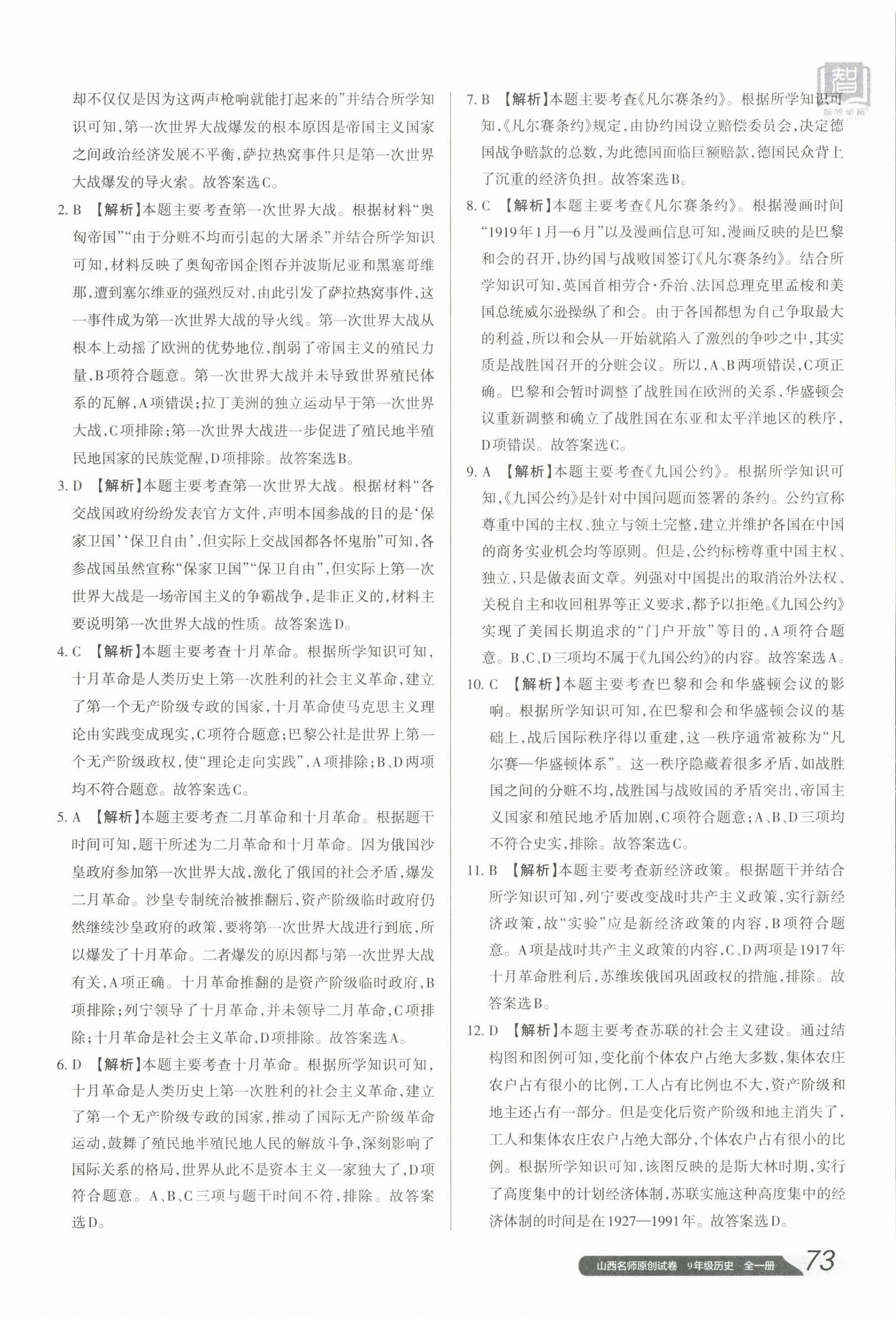 却不仅仅是因为这两声枪响就能打起来的”并结合所学知识可知，第一次世界大战爆发的根本原因是帝国主义国家之间政治经济发展不平衡，萨拉热窝事件只是第一次世界大战爆发的导火索。故答案选C。

2. B 【解析】本题主要考查第一次世界大战。根据材料“奥匈帝国”“由于分赃不均而引起的大屠杀”并结合所学知识可知，材料反映了奥匈帝国企图吞并波斯尼亚和黑塞哥维那，遭到塞尔维亚的强烈反对，由此引发了萨拉热窝事件，这一事件成为第一次世界大战的导火线。第一次世界大战从根本上动摇了欧洲的优势地位，削弱了帝国主义的殖民力量，B项符合题意。第一次世界大战并未导致世界殖民体系的瓦解，A项错误；拉丁美洲的独立运动早于第一次世界大战，C项排除；第一次世界大战进一步促进了殖民地半殖民地国家的民族觉醒，D项排除。故答案选B。

3. D 【解析】本题主要考查第一次世界大战。根据材料“各交战国政府纷纷发表官方文件，声明本国参战的目的是‘保家卫国’‘保卫自由’，但实际上交战国都各怀鬼胎”可知，各参战国虽然宣称“保家卫国”“保卫自由”，但实际上第一次世界大战是一场帝国主义的争霸战争，是非正义的，材料主要说明第一次世界大战的性质。故答案选D。

4. C 【解析】本题主要考查十月革命。根据所学知识可知，十月革命是人类历史上第一次胜利的社会主义革命，建立了第一个无产阶级专政的国家，十月革命使马克思主义理论由实践变成现实，C项符合题意；巴黎公社是世界上第一个无产阶级政权，使“理论走向实践”，A项排除；B、D两项均不符合题意。故答案选C。

5. A 【解析】本题主要考查二月革命和十月革命。根据题干时间可知，题干所述为二月革命和十月革命。因为俄国沙皇政府参加第一次世界大战，激化了俄国的社会矛盾，爆发二月革命。沙皇专制统治被推翻后，资产阶级临时政府仍然继续沙皇政府的政策，要将第一次世界大战进行到底，所以爆发了十月革命。二者爆发的原因都与第一次世界大战有关，A项正确。十月革命推翻的是资产阶级临时政府，B项排除；列宁领导了十月革命，并未领导二月革命，C项排除；十月革命是社会主义革命，D项排除。故答案选A。

6. D 【解析】本题主要考查十月革命。根据所学知识可知，十月革命是人类历史上第一次胜利的社会主义革命，建立了第一个无产阶级专政的国家，推动了国际无产阶级革命运动，鼓舞了殖民地半殖民地人民的解放斗争，深刻影响了国际关系的格局，世界从此不是资本主义一家独大了，D项符合题意。A、B、C三项与题干时间不符，排除。故答案选D。

7. B 【解析】本题主要考查《凡尔赛条约》。根据所学知识可知，《凡尔赛条约》规定，由协约国设立赔偿委员会，决定德国战争赔款的总数，为此德国面临巨额赔款，德国民众背上了沉重的经济负担。故答案选B。

8. C 【解析】本题主要考查《凡尔赛条约》。根据漫画时间“1919年1月—6月”以及漫画信息可知，漫画反映的是巴黎和会的召开，协约国与战败国签订《凡尔赛条约》。结合所学知识可知，英国首相劳合·乔治、法国总理克里孟梭和美国总统威尔逊操纵了和会。由于各国都想为自己争取最大的利益，所以和会从一开始就陷入了激烈的争吵之中，其实质是战胜国召开的分赃会议。所以，A、B两项错误，C项正确。巴黎和会暂时调整了战胜国在欧洲的关系，华盛顿会议重新调整和确立了战胜国在东亚和太平洋地区的秩序，D项错误。故答案选C。

9. A 【解析】本题主要考查《九国公约》。根据所学知识可知，《九国公约》是针对中国问题而签署的条约。公约宣称尊重中国的主权、独立与领土完整，建立并维护各国在中国的商务实业机会均等原则。但是，公约标榜尊重中国主权、独立，只是做表面文章。列强对中国提出的取消治外法权、关税自主和收回租界等正义要求，都予以拒绝。《九国公约》实现了美国长期追求的“门户开放”等目的，A项符合题意。B、C、D三项均不属于《九国公约》的内容。故答案选A。

10. C 【解析】本题主要考查巴黎和会和华盛顿会议的影响。根据所学知识可知，在巴黎和会和华盛顿会议的基础上，战后国际秩序得以重建，这一秩序通常被称为“凡尔赛—华盛顿体系”。这一秩序隐藏着很多矛盾，如战胜国之间的分赃不均，战胜国与战败国的矛盾突出，帝国主义国家和殖民地矛盾加剧，C项符合题意；A、B、D三项均不符合史实，排除。故答案选C。

11. B 【解析】本题主要考查新经济政策。根据题干并结合所学知识可知，列宁要改变战时共产主义政策，实行新经济政策，故“实验”应是新经济政策的内容，B项符合题意。A项是战时共产主义政策的内容，C、D两项是1917年十月革命胜利后，苏维埃俄国巩固政权的措施，排除。故答案选B。

12. D 【解析】本题主要考查苏联的社会主义建设。通过结构图和图例可知，变化前个体农户占绝大多数，集体农庄农户占有很小的比例，工人占有比例也不大，资产阶级和地主还占有一部分。但是变化后资产阶级和地主消失了，工人和集体农庄农户占绝大部分，个体农户占有很小的比例。根据所学知识可知，该图反映的是斯大林时期，实行了高度集中的计划经济体制，苏联实施这种高度集中的经济体制的时间是在1927—1991年。故答案选D。

山西名师原创试卷 9年级历史 全一册 73